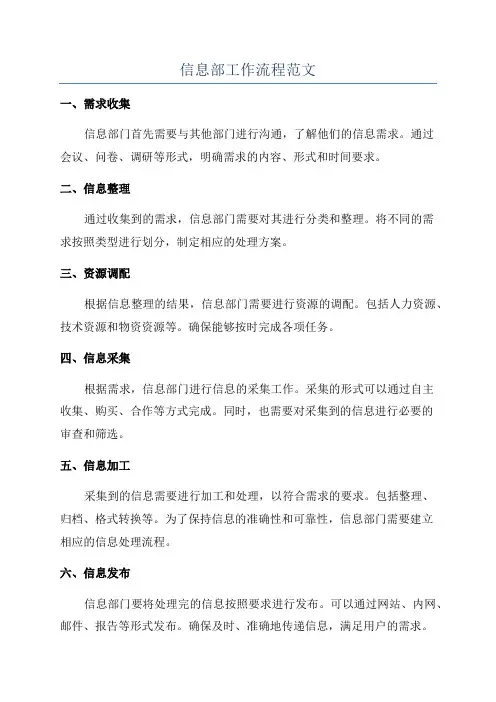 信息部工作流程范文

一、需求收集

信息部门首先需要与其他部门进行沟通，了解他们的信息需求。通过会议、问卷、调研等形式，明确需求的内容、形式和时间要求。

二、信息整理

通过收集到的需求，信息部门需要对其进行分类和整理。将不同的需求按照类型进行划分，制定相应的处理方案。

三、资源调配

根据信息整理的结果，信息部门需要进行资源的调配。包括人力资源、技术资源和物资资源等。确保能够按时完成各项任务。

四、信息采集

根据需求，信息部门进行信息的采集工作。采集的形式可以通过自主收集、购买、合作等方式完成。同时，也需要对采集到的信息进行必要的审查和筛选。

五、信息加工

采集到的信息需要进行加工和处理，以符合需求的要求。包括整理、归档、格式转换等。为了保持信息的准确性和可靠性，信息部门需要建立相应的信息处理流程。

六、信息发布

信息部门要将处理完的信息按照要求进行发布。可以通过网站、内网、邮件、报告等形式发布。确保及时、准确地传递信息，满足用户的需求。